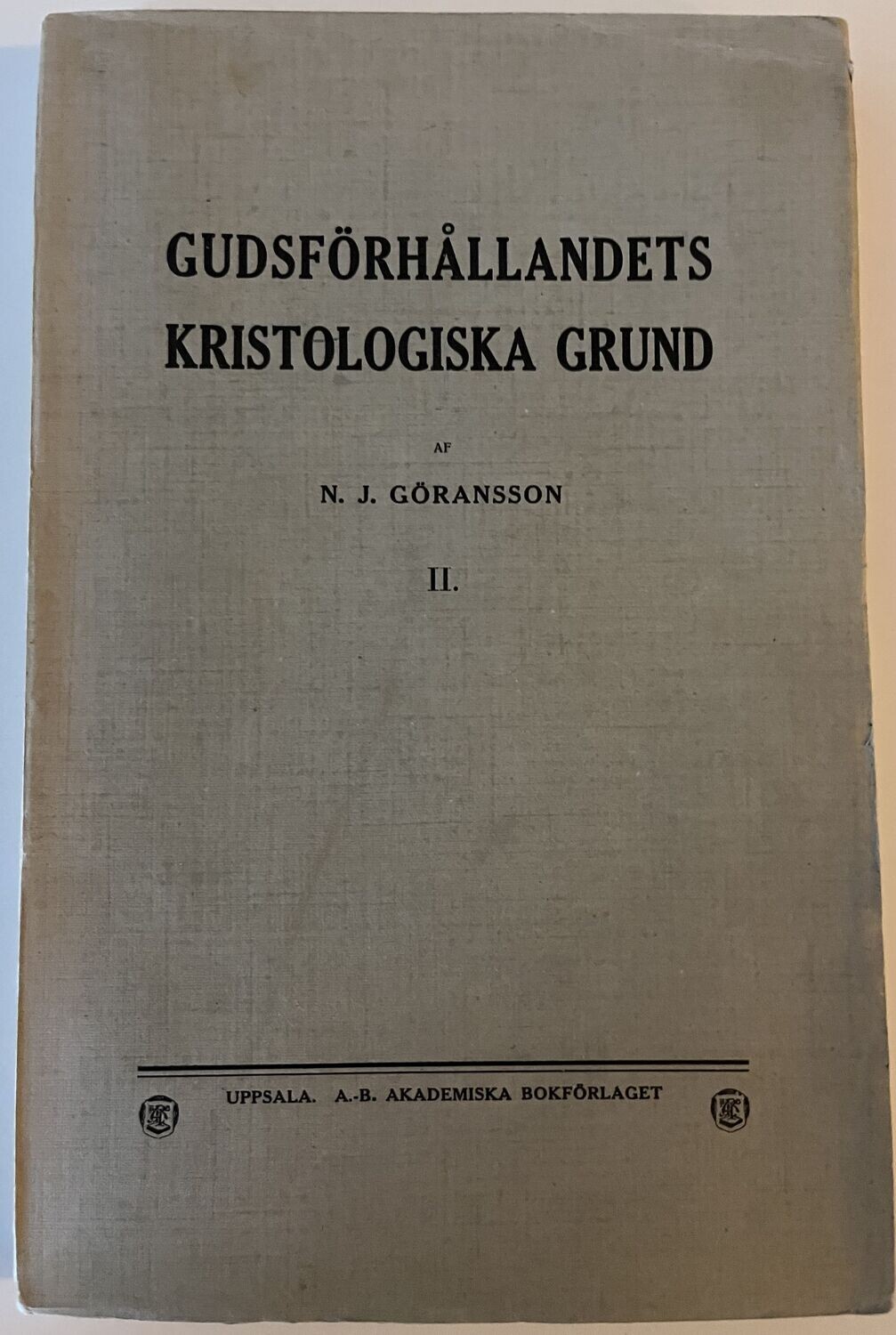 GUDSFÖRHÅLLANDETS KRISTOLOGISKA GRUND

AF

N. J. GÖRANSSON

II.

UPPSALA. A.-B. AKADEMISKA BOKFÖRLAGET